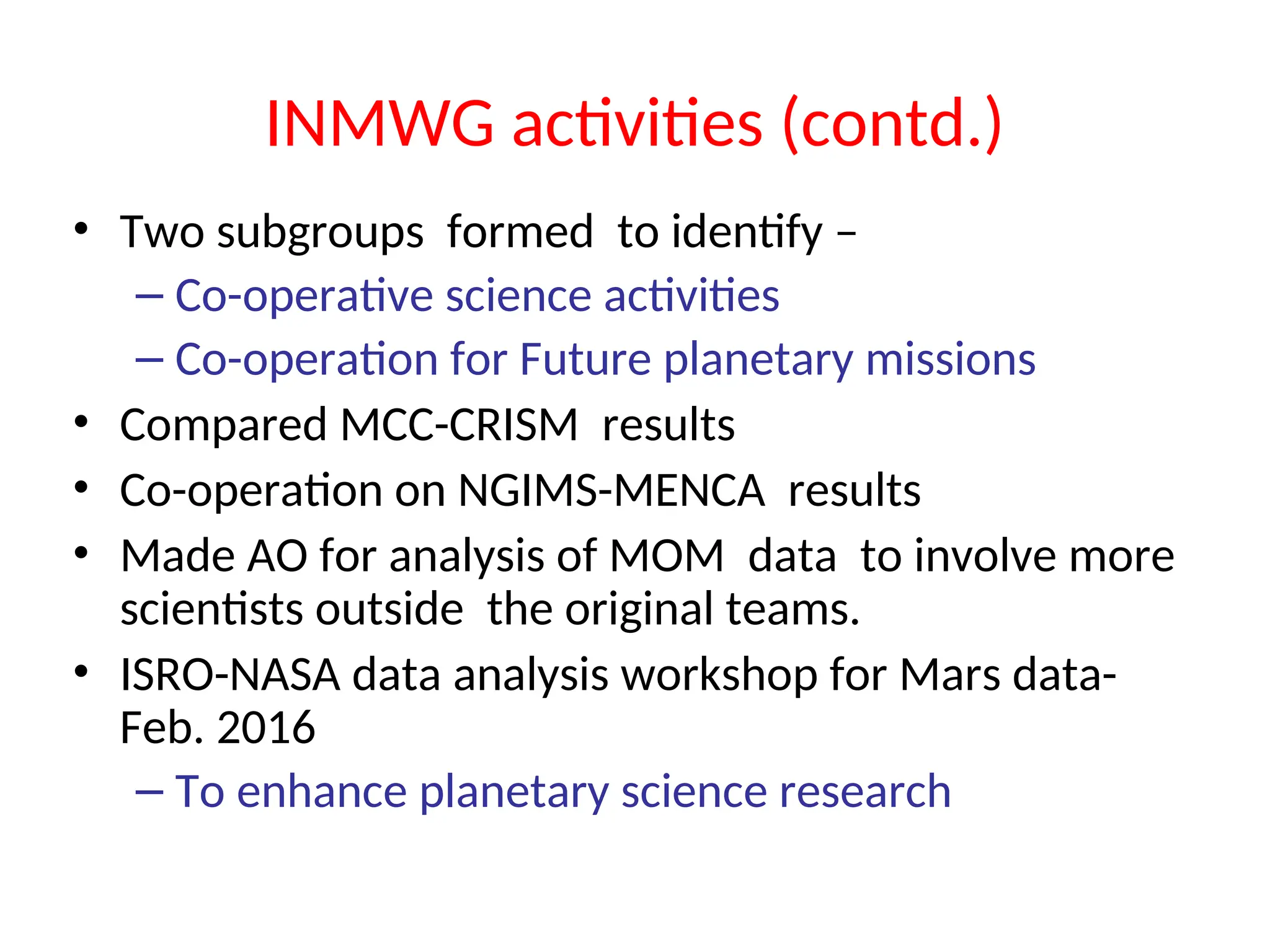 INMWG activities (contd.)

• Two subgroups formed to identify –
– Co-operative science activities
– Co-operation for Future planetary missions
• Compared MCC-CRISM results
• Co-operation on NGIMS-MENCA results
• Made AO for analysis of MOM data to involve more scientists outside the original teams.
• ISRO-NASA data analysis workshop for Mars data- Feb. 2016
– To enhance planetary science research